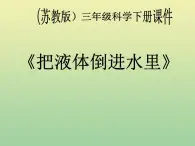 (苏教版）三年级科学下册课件

《把液体倒进水里》